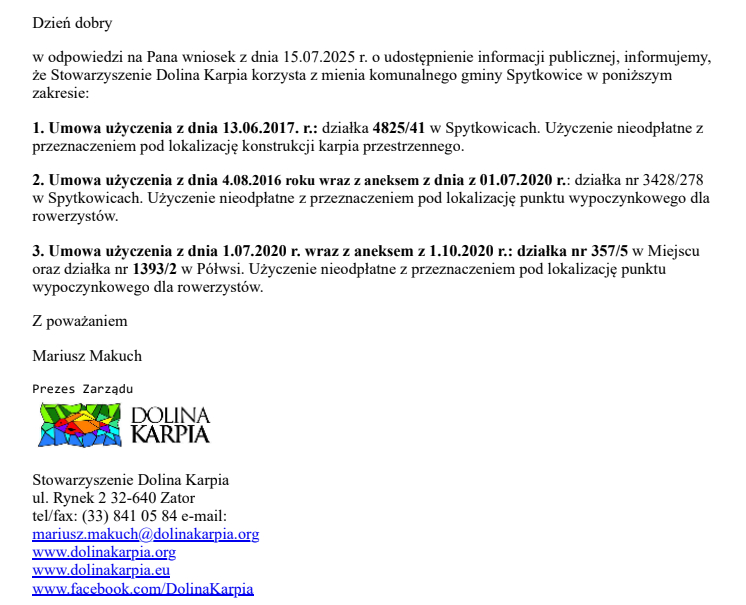 Dzień dobry

w odpowiedzi na Pana wniosek z dnia 15.07.2025 r. o udostępnienie informacji publicznej, informujemy, że Stowarzyszenie Dolina Karpia korzysta z mienia komunalnego gminy Spytkowice w poniższym zakresie:

1. Umowa użyczenia z dnia 13.06.2017. r.: działka 4825/41 w Spytkowicach. Użyczenie nieodpłatne z przeznaczeniem pod lokalizację konstrukcji karpia przestrzennego.

2. Umowa użyczenia z dnia 4.08.2016 roku wraz z aneksem z dnia z 01.07.2020 r.: działka nr 3428/278 w Spytkowicach. Użyczenie nieodpłatne z przeznaczeniem pod lokalizację punktu wypoczynkowego dla rowerzystów.

3. Umowa użyczenia z dnia 1.07.2020 r. wraz z aneksem z 1.10.2020 r.: działka nr 357/5 w Miejscu oraz działka nr 1393/2 w Półwsi. Użyczenie nieodpłatne z przeznaczeniem pod lokalizację punktu wypoczynkowego dla rowerzystów.

Z poważaniem

Mariusz Makuch

Prezes Zarządu

DOLINA KARPIA

Stowarzyszenie Dolina Karpia
ul. Rynek 2 32-640 Zator
tel/fax: (33) 841 05 84 e-mail:
mariusz.makuch@dolinakarpia.org
www.dolinakarpia.org
www.dolinakarpia.eu
www.facebook.com/DolinaKarpia